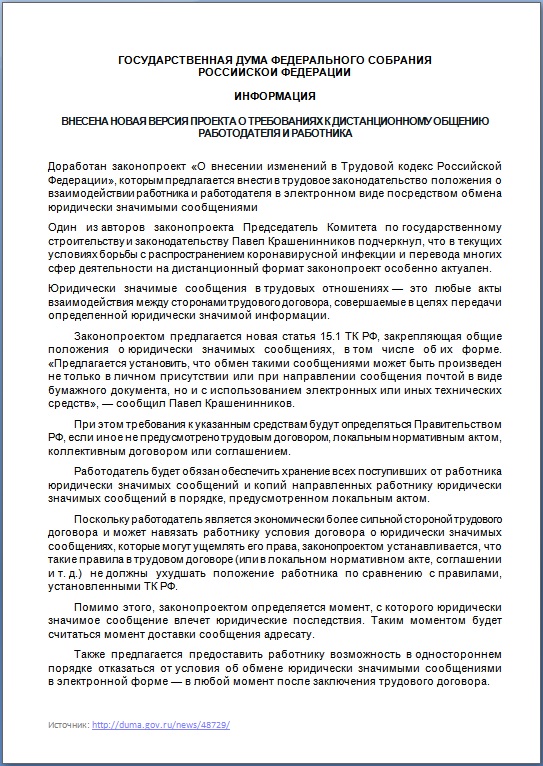 ГОСУДАРСТВЕННАЯ ДУМА ФЕДЕРАЛЬНОГО СОБРАНИЯ РОССИЙСКОЙ ФЕДЕРАЦИИ

ИНФОРМАЦИЯ

ВНЕСЕНА НОВАЯ ВЕРСИЯ ПРОЕКТА О ТРЕБОВАНИЯХ К ДИСТАНЦИОННОМУ ОБЩЕНИЮ РАБОТОДАТЕЛЯ И РАБОТНИКА

Доработан законопроект «О внесении изменений в Трудовой кодекс Российской Федерации», которым предлагается внести в трудовое законодательство положения о взаимодействии работника и работодателя в электронном виде посредством обмена юридически значимыми сообщениями

Один из авторов законопроекта Председатель Комитета по государственному строительству и законодательству Павел Крашенинников подчеркнул, что в текущих условиях борьбы с распространением коронавирусной инфекции и перевода многих сфер деятельности на дистанционный формат законопроект особенно актуален.

Юридически значимые сообщения в трудовых отношениях — это любые акты взаимодействия между сторонами трудового договора, совершаемые в целях передачи определенной юридически значимой информации.

Законопроектом предлагается новая статья 15.1 ТК РФ, закрепляющая общие положения о юридически значимых сообщениях, в том числе об их форме. «Предлагается установить, что обмен такими сообщениями может быть произведен не только в личном присутствии или при направлении сообщения почтой в виде бумажного документа, но и с использованием электронных или иных технических средств», — сообщил Павел Крашенинников.

При этом требования к указанным средствам будут определяться Правительством РФ, если иное не предусмотрено трудовым договором, локальным нормативным актом, коллективным договором или соглашением.

Работодатель будет обязан обеспечить хранение всех поступивших от работника юридически значимых сообщений и копий направленных работнику юридически значимых сообщений в порядке, предусмотренном локальным актом.

Поскольку работодатель является экономически более сильной стороной трудового договора и может навязать работнику условия договора о юридически значимых сообщениях, которые могут ущемлять его права, законопроектом устанавливается, что такие правила в трудовом договоре (или в локальном нормативном акте, соглашении и т. д.) не должны ухудшать положение работника по сравнению с правилами, установленными ТК РФ.

Помимо этого, законопроектом определяется момент, с которого юридически значимое сообщение влечет юридические последствия. Таким моментом будет считаться момент доставки сообщения адресату.

Также предлагается предоставить работнику возможность в одностороннем порядке отказаться от условия об обмене юридически значимыми сообщениями в электронной форме — в любой момент после заключения трудового договора.

Источник: http://duma.gov.ru/news/48729/